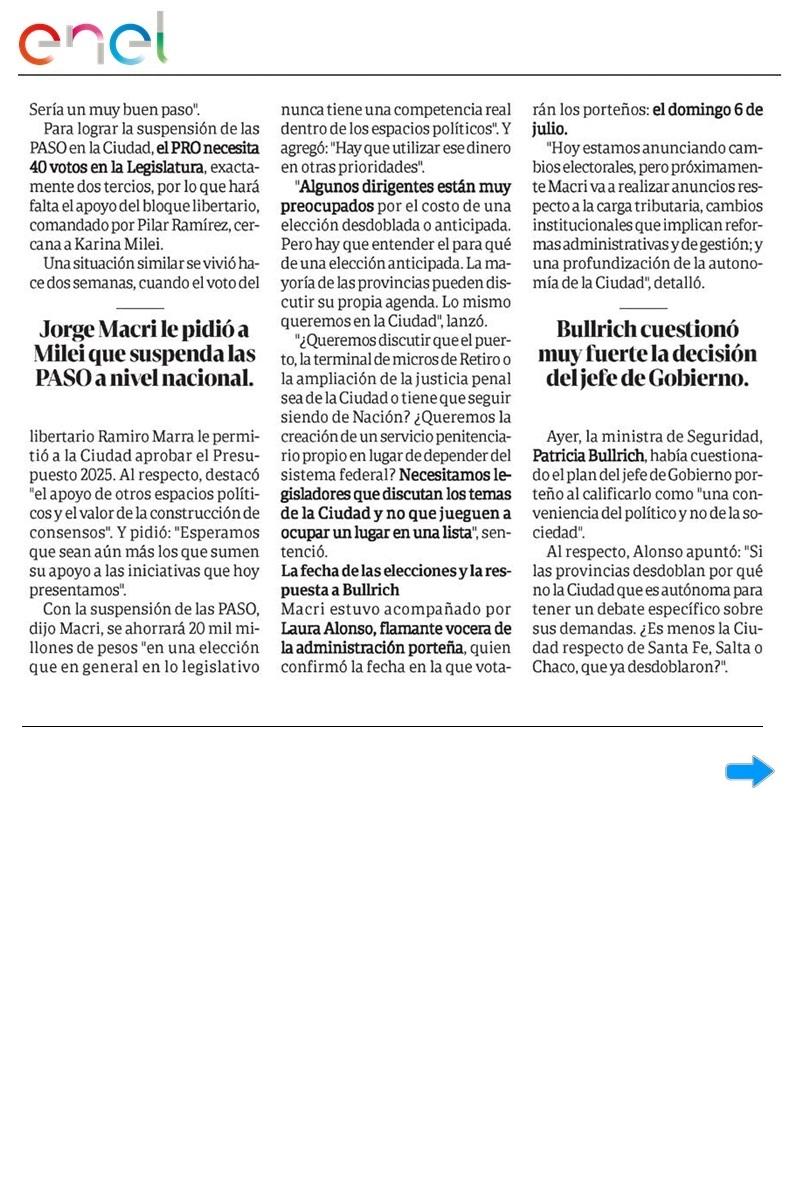 enel

Sería un muy buen paso".

Para lograr la suspensión de las PASO en la Ciudad, el PRO necesita 40 votos en la Legislatura, exactamente dos tercios, por lo que hará falta el apoyo del bloque libertario, comandado por Pilar Ramírez, cercana a Karina Milei.

Una situación similar se vivió hace dos semanas, cuando el voto del

Jorge Macri le pidió a Milei que suspenda las PASO a nivel nacional.

libertario Ramiro Marra le permitió a la Ciudad aprobar el Presupuesto 2025. Al respecto, destacó "el apoyo de otros espacios políticos y el valor de la construcción de consensos". Y pidió: "Esperamos que sean aún más los que sumen su apoyo a las iniciativas que hoy presentamos".

Con la suspensión de las PASO, dijo Macri, se ahorrará 20 mil millones de pesos "en una elección que en general en lo legislativo nunca tiene una competencia real dentro de los espacios políticos". Y agregó: "Hay que utilizar ese dinero en otras prioridades".

"Algunos dirigentes están muy preocupados por el costo de una elección desdoblada o anticipada. Pero hay que entender el para qué de una elección anticipada. La mayoría de las provincias pueden discutir su propia agenda. Lo mismo queremos en la Ciudad", lanzó.

"¿Queremos discutir que el puerto, la terminal de micros de Retiro o la ampliación de la justicia penal sea de la Ciudad o tiene que seguir siendo de Nación? ¿Queremos la creación de un servicio penitenciario propio en lugar de depender del sistema federal? Necesitamos legisladores que discutan los temas de la Ciudad y no que jueguen a ocupar un lugar en una lista", sentenció.

La fecha de las elecciones y la respuesta a Bullrich

Macri estuvo acompañado por Laura Alonso, flamante vocera de la administración porteña, quien confirmó la fecha en la que votarán los porteños: el domingo 6 de julio.

"Hoy estamos anunciando cambios electorales, pero próximamente Macri va a realizar anuncios respecto a la carga tributaria, cambios institucionales que implican reformas administrativas y de gestión; y una profundización de la autonomía de la Ciudad", detalló.

Bullrich cuestionó muy fuerte la decisión del jefe de Gobierno.

Ayer, la ministra de Seguridad, Patricia Bullrich, había cuestionado el plan del jefe de Gobierno porteño al calificarlo como "una conveniencia del político y no de la sociedad".

Al respecto, Alonso apuntó: "Si las provincias desdoblan por qué no la Ciudad que es autónoma para tener un debate específico sobre sus demandas. ¿Es menos la Ciudad respecto de Santa Fe, Salta o Chaco, que ya desdoblaron?".